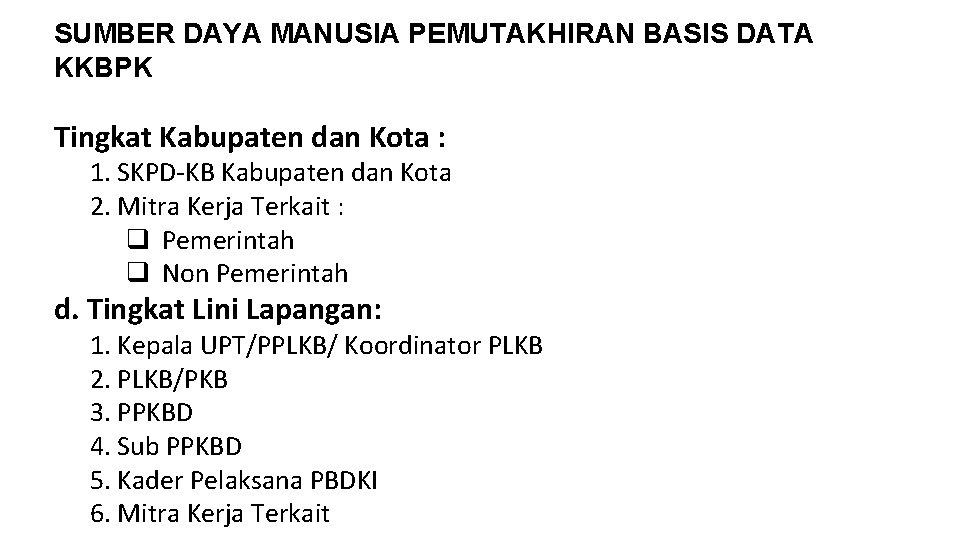 SUMBER DAYA MANUSIA PEMUTAKHIRAN BASIS DATA KKBPK

Tingkat Kabupaten dan Kota :
1. SKPD-KB Kabupaten dan Kota
2. Mitra Kerja Terkait :
❑ Pemerintah
❑ Non Pemerintah

d. Tingkat Lini Lapangan:
1. Kepala UPT/PPLKB/ Koordinator PLKB
2. PLKB/PKB
3. PPKBD
4. Sub PPKBD
5. Kader Pelaksana PBDKI
6. Mitra Kerja Terkait